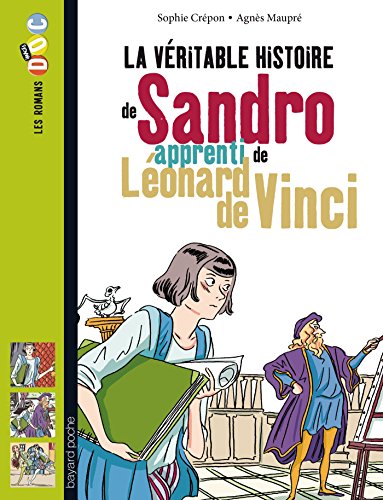 LES ROMANS DOC

Sophie Crépon • Agnès Maupré

LA VÉRITABLE HISTOIRE de Sandro apprenti de Léonard de Vinci

bayard poche